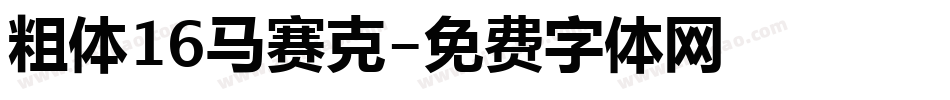 粗体16马赛克-免费字体网